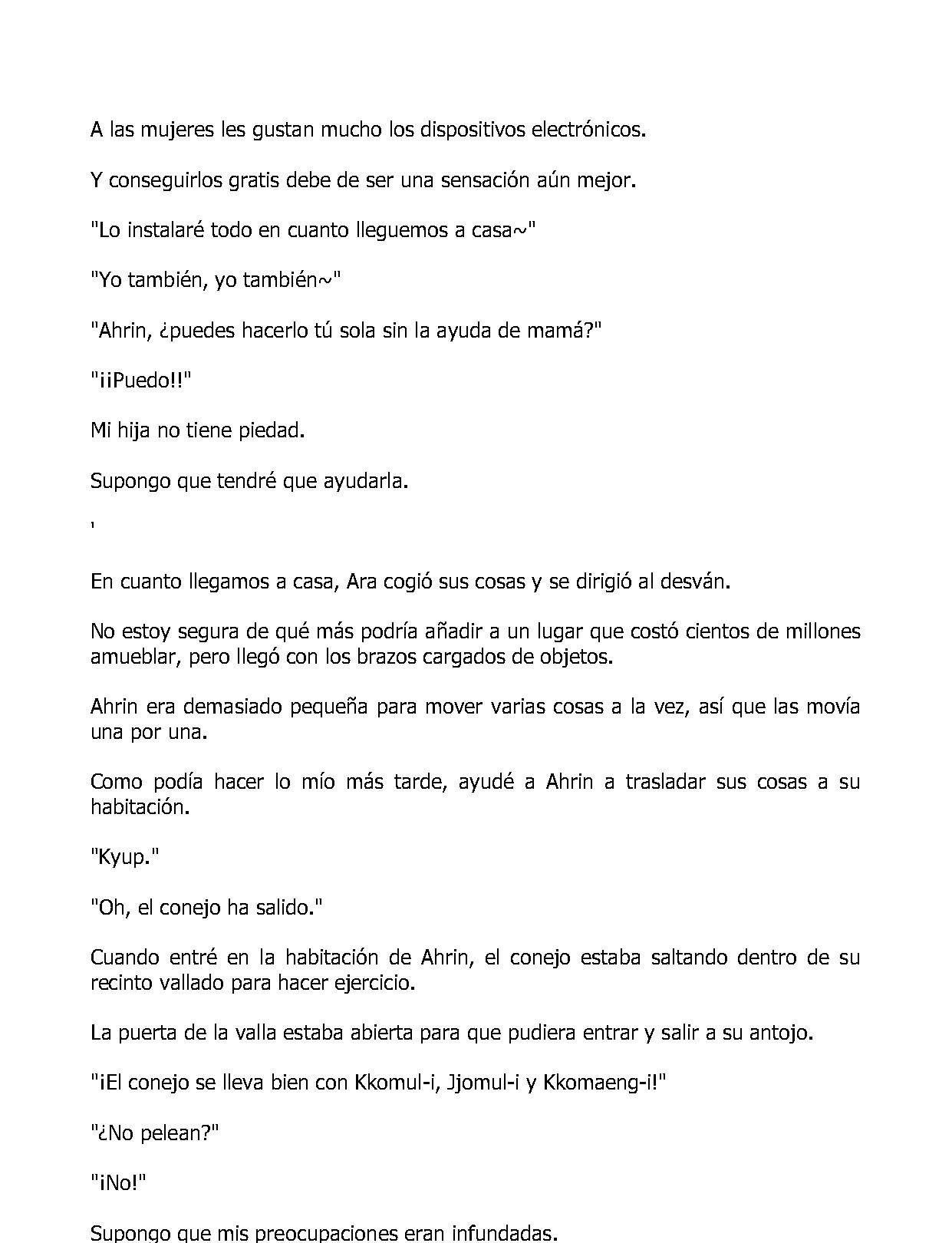 A las mujeres les gustan mucho los dispositivos electrónicos.

Y conseguirlos gratis debe de ser una sensación aún mejor.

"Lo instalaré todo en cuanto lleguemos a casa~"

"Yo también, yo también~"

"Ahrin, ¿puedes hacerlo tú sola sin la ayuda de mamá?"

"¡¡Puedo!!"

Mi hija no tiene piedad.

Supongo que tendré que ayudarla.

'

En cuanto llegamos a casa, Ara cogió sus cosas y se dirigió al desván.

No estoy segura de qué más podría añadir a un lugar que costó cientos de millones amueblar, pero llegó con los brazos cargados de objetos.

Ahrin era demasiado pequeña para mover varias cosas a la vez, así que las movía una por una.

Como podía hacer lo mío más tarde, ayudé a Ahrin a trasladar sus cosas a su habitación.

"Kyup."

"Oh, el conejo ha salido."

Cuando entré en la habitación de Ahrin, el conejo estaba saltando dentro de su recinto vallado para hacer ejercicio.

La puerta de la valla estaba abierta para que pudiera entrar y salir a su antojo.

"¡El conejo se lleva bien con Kkomul-i, Jjomul-i y Kkomaeng-i!"

"¿No pelean?"

"¡No!"

Supongo que mis preocupaciones eran infundadas.